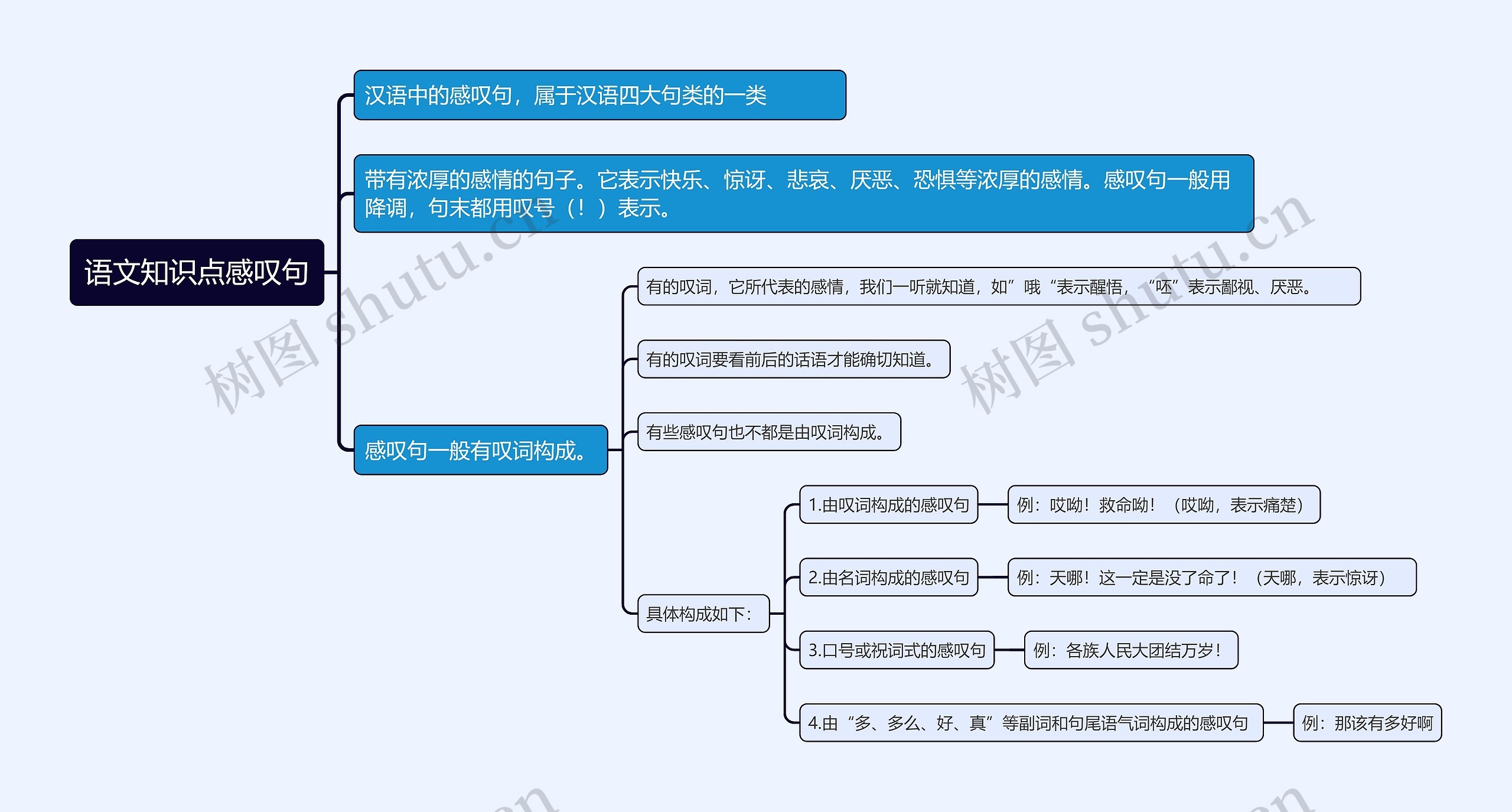 语文知识点感叹句

汉语中的感叹句，属于汉语四大句类的一类

带有浓厚的感情的句子。它表示快乐、惊讶、悲哀、厌恶、恐惧等浓厚的感情。感叹句一般用降调，句末都用叹号（！）表示。

感叹句一般有叹词构成。

有的叹词，它所代表的感情，我们一听就知道，如”哦“表示醒悟，“呸”表示鄙视、厌恶。

有的叹词要看前后的话语才能确切知道。

有些感叹句也不都是由叹词构成。

具体构成如下：

1.由叹词构成的感叹句

例：哎呦！救命呦！（哎呦，表示痛楚）

2.由名词构成的感叹句

例：天哪！这一定是没了命了！（天哪，表示惊讶）

3.口号或祝词式的感叹句

例：各族人民大团结万岁！

4.由“多、多么、好、真”等副词和句尾语气词构成的感叹句

例：那该有多好啊

树图 shutu.cn

树图 shutu.cn